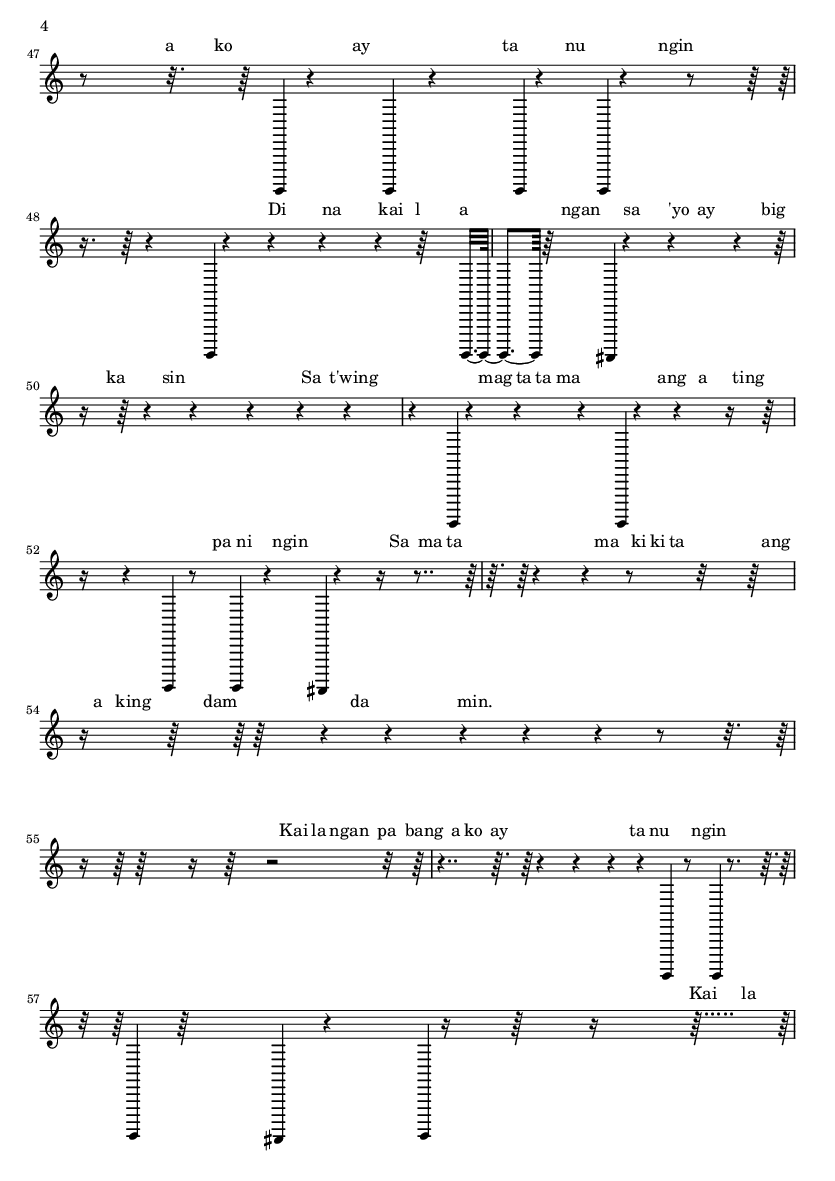 4

47 a ko ay ta nu ngin

48 Di na kai l a ngan sa 'yo ay big

50 ka sin Sa t'wing mag ta ta ma ang a ting

52 pa ni ngin Sa ma ta ma ki ki ta ang

54 a king dam da min.

55 Kai la ngan pa bang a ko ay ta nu ngin

57 Kai la